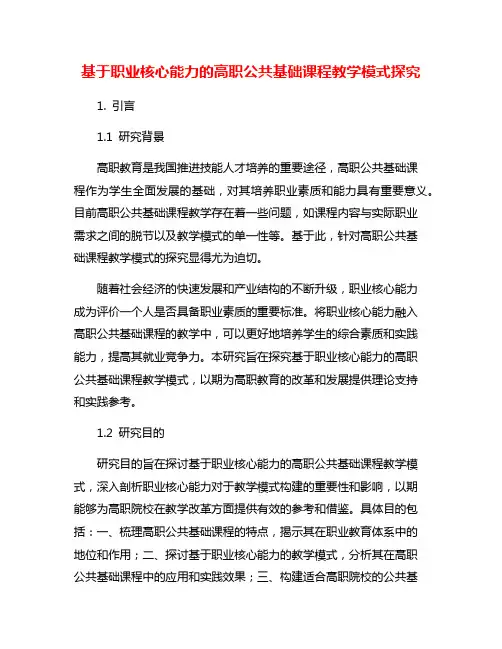 基于职业核心能力的高职公共基础课程教学模式探究

1. 引言

1.1 研究背景

高职教育是我国推进技能人才培养的重要途径，高职公共基础课程作为学生全面发展的基础，对其培养职业素质和能力具有重要意义。目前高职公共基础课程教学存在着一些问题，如课程内容与实际职业需求之间的脱节以及教学模式的单一性等。基于此，针对高职公共基础课程教学模式的探究显得尤为迫切。

随着社会经济的快速发展和产业结构的不断升级，职业核心能力成为评价一个人是否具备职业素质的重要标准。将职业核心能力融入高职公共基础课程的教学中，可以更好地培养学生的综合素质和实践能力，提高其就业竞争力。本研究旨在探究基于职业核心能力的高职公共基础课程教学模式，以期为高职教育的改革和发展提供理论支持和实践参考。

1.2 研究目的

研究目的旨在探讨基于职业核心能力的高职公共基础课程教学模式，深入剖析职业核心能力对于教学模式构建的重要性和影响，以期能够为高职院校在教学改革方面提供有效的参考和借鉴。具体目的包括：一、梳理高职公共基础课程的特点，揭示其在职业教育体系中的地位和作用；二、探讨基于职业核心能力的教学模式，分析其在高职公共基础课程中的应用和实践效果；三、构建适合高职院校的公共基